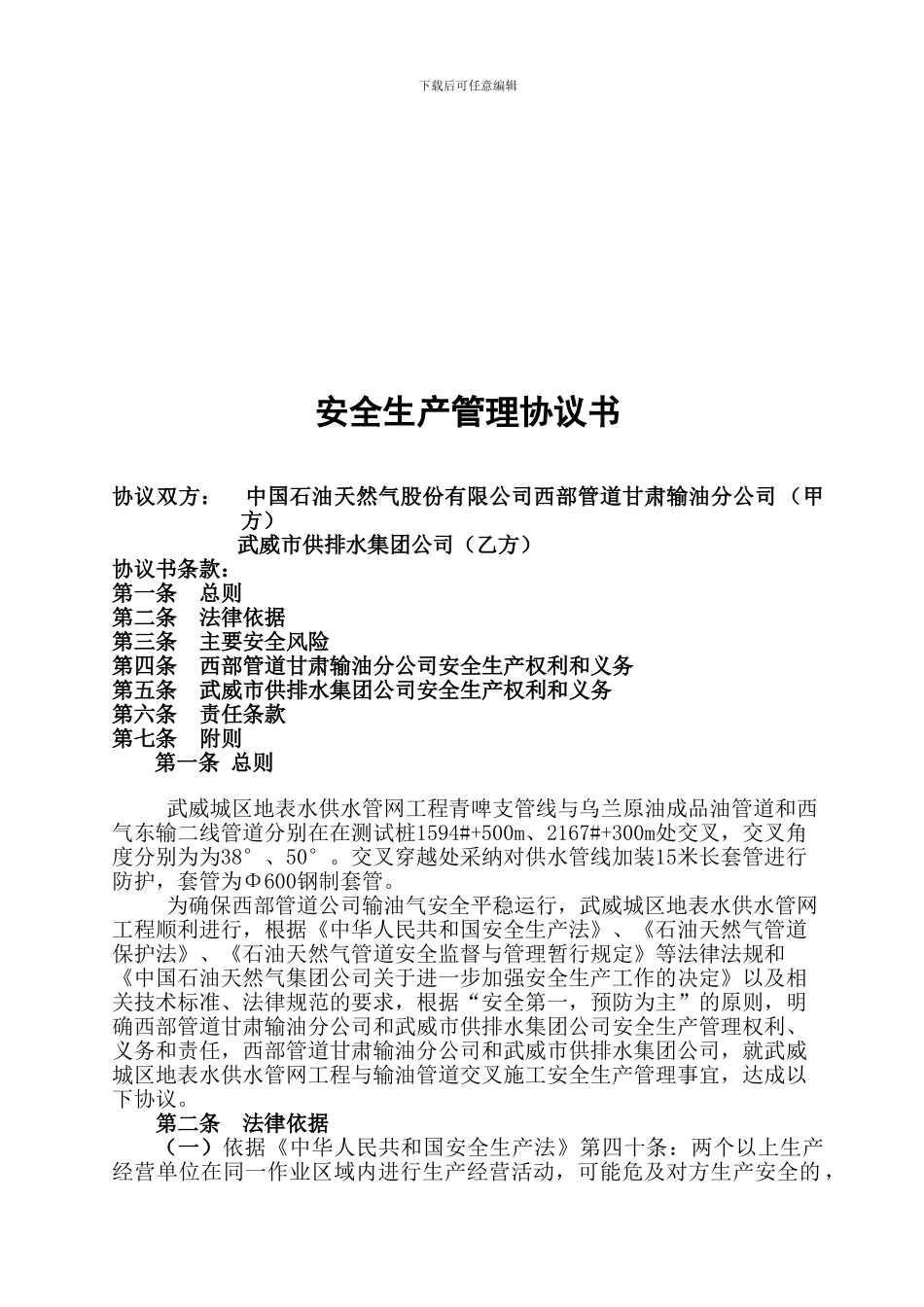 下载后可任意编辑

安全生产管理协议书

协议双方： 中国石油天然气股份有限公司西部管道甘肃输油分公司（甲方）
武威市供排水集团公司（乙方）
协议书条款：
第一条 总则
第二条 法律依据
第三条 主要安全风险
第四条 西部管道甘肃输油分公司安全生产权利和义务
第五条 武威市供排水集团公司安全生产权利和义务
第六条 责任条款
第七条 附则
第一条 总则

武威城区地表水供水管网工程青啤支管线与乌兰原油成品油管道和西气东输二线管道分别在在测试桩1594#+500m、2167#+300m处交叉，交叉角度分别为为38°、50°。交叉穿越处采纳对供水管线加装15米长套管进行防护，套管为Φ600钢制套管。

为确保西部管道公司输油气安全平稳运行，武威城区地表水供水管网工程顺利进行，根据《中华人民共和国安全生产法》、《石油天然气管道保护法》、《石油天然气管道安全监督与管理暂行规定》等法律法规和《中国石油天然气集团公司关于进一步加强安全生产工作的决定》以及相关技术标准、法律规范的要求，根据“安全第一，预防为主”的原则，明确西部管道甘肃输油分公司和武威市供排水集团公司安全生产管理权利、义务和责任，西部管道甘肃输油分公司和武威市供排水集团公司，就武威城区地表水供水管网工程与输油管道交叉施工安全生产管理事宜，达成以下协议。
第二条 法律依据
（一）依据《中华人民共和国安全生产法》第四十条：两个以上生产经营单位在同一作业区域内进行生产经营活动，可能危及对方生产安全的，